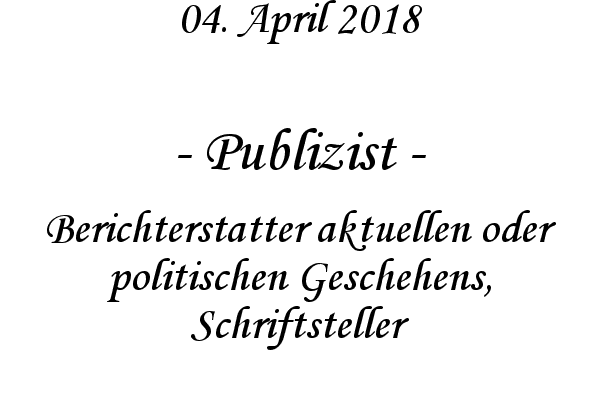 04. April 2018

- Publizist -

Berichterstatter aktuellen oder politischen Geschehens, Schriftsteller